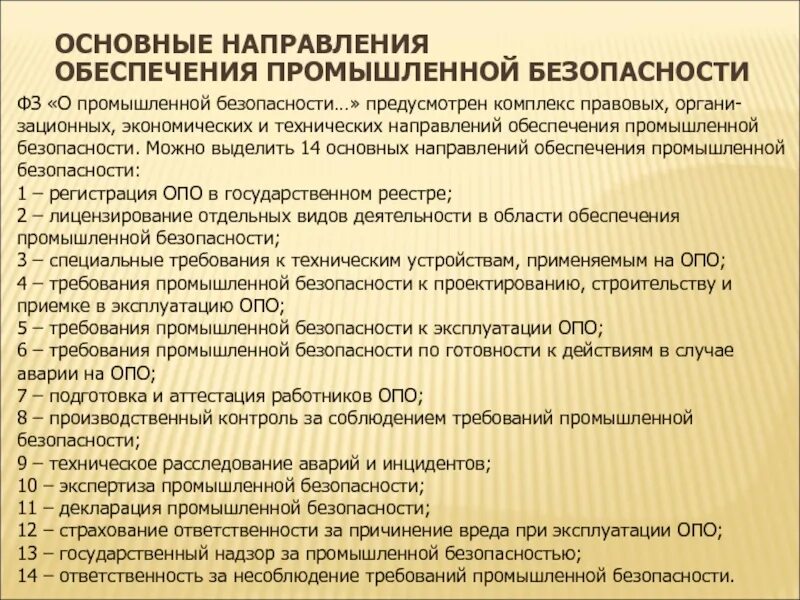 ОСНОВНЫЕ НАПРАВЛЕНИЯ
ОБЕСПЕЧЕНИЯ ПРОМЫШЛЕННОЙ БЕЗОПАСНОСТИ

ФЗ «О промышленной безопасности…» предусмотрен комплекс правовых, организационных, экономических и технических направлений обеспечения промышленной безопасности. Можно выделить 14 основных направлений обеспечения промышленной безопасности:
1 – регистрация ОПО в государственном реестре;
2 – лицензирование отдельных видов деятельности в области обеспечения промышленной безопасности;
3 – специальные требования к техническим устройствам, применяемым на ОПО;
4 – требования промышленной безопасности к проектированию, строительству и приемке в эксплуатацию ОПО;
5 – требования промышленной безопасности к эксплуатации ОПО;
6 – требования промышленной безопасности по готовности к действиям в случае аварии на ОПО;
7 – подготовка и аттестация работников ОПО;
8 – производственный контроль за соблюдением требований промышленной безопасности;
9 – техническое расследование аварий и инцидентов;
10 – экспертиза промышленной безопасности;
11 – декларация промышленной безопасности;
12 – страхование ответственности за причинение вреда при эксплуатации ОПО;
13 – государственный надзор за промышленной безопасностью;
14 – ответственность за несоблюдение требований промышленной безопасности.